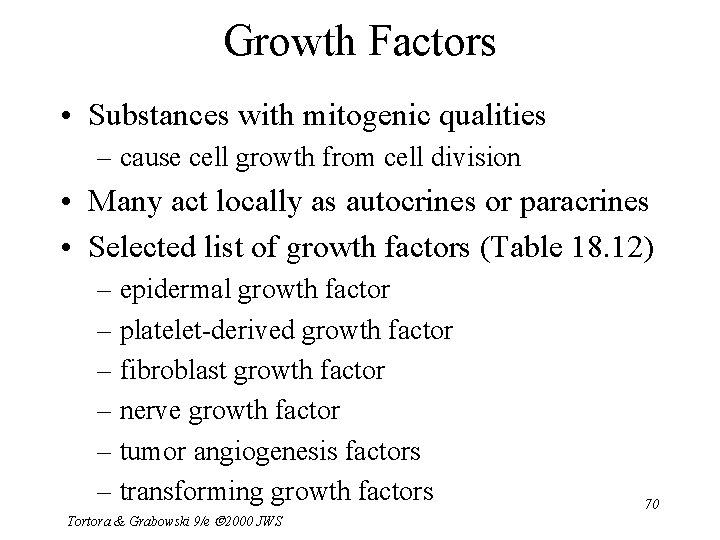 Growth Factors

• Substances with mitogenic qualities
– cause cell growth from cell division
• Many act locally as autocrines or paracrines
• Selected list of growth factors (Table 18.12)
– epidermal growth factor
– platelet-derived growth factor
– fibroblast growth factor
– nerve growth factor
– tumor angiogenesis factors
– transforming growth factors

70

Tortora & Grabowski 9/e ©2000 JWS